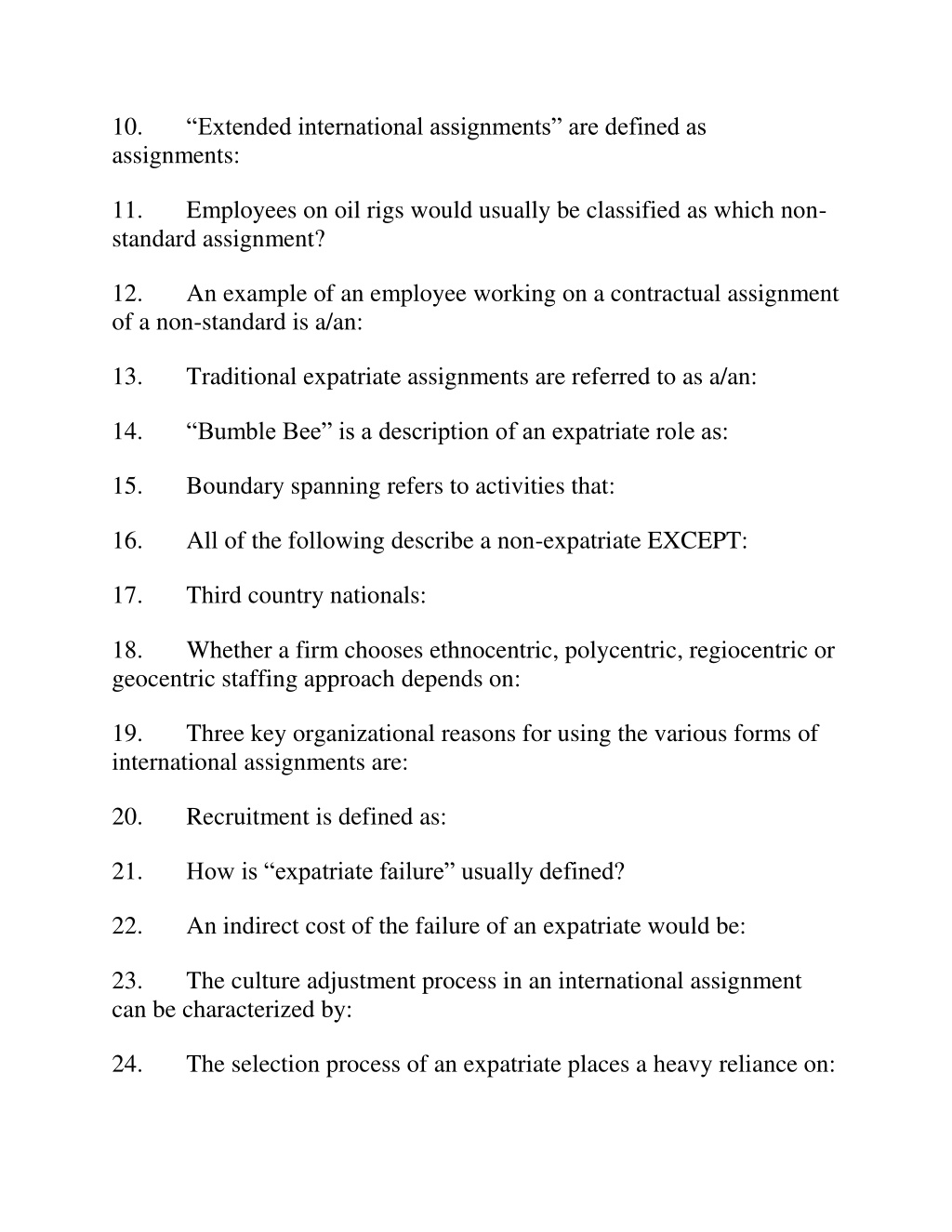 10. “Extended international assignments” are defined as assignments:

11. Employees on oil rigs would usually be classified as which non-standard assignment?

12. An example of an employee working on a contractual assignment of a non-standard is a/an:

13. Traditional expatriate assignments are referred to as a/an:

14. “Bumble Bee” is a description of an expatriate role as:

15. Boundary spanning refers to activities that:

16. All of the following describe a non-expatriate EXCEPT:

17. Third country nationals:

18. Whether a firm chooses ethnocentric, polycentric, regiocentric or geocentric staffing approach depends on:

19. Three key organizational reasons for using the various forms of international assignments are:

20. Recruitment is defined as:

21. How is “expatriate failure” usually defined?

22. An indirect cost of the failure of an expatriate would be:

23. The culture adjustment process in an international assignment can be characterized by:

24. The selection process of an expatriate places a heavy reliance on: